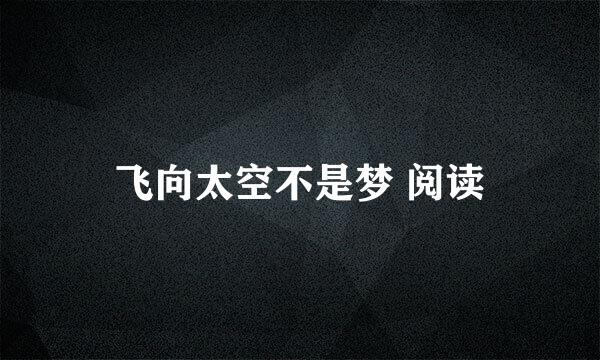 飞向太空不是梦 阅读